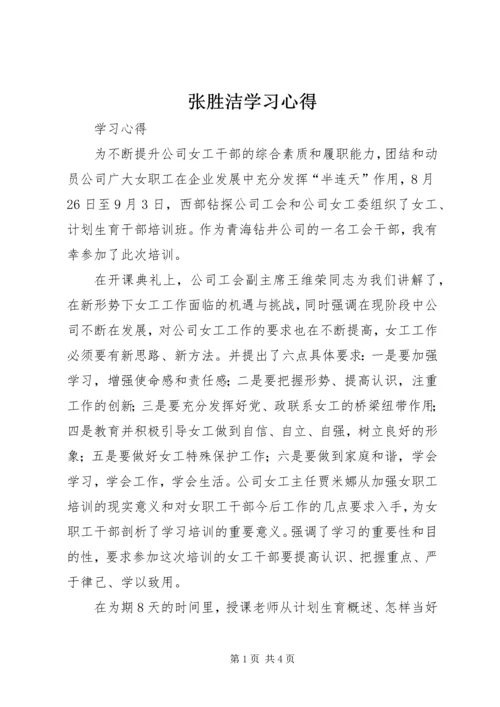 张胜洁学习心得

学习心得

为不断提升公司女工干部的综合素质和履职能力，团结和动员公司广大女职工在企业发展中充分发挥“半连天”作用，8月26日至9月3日，西部钻探公司工会和公司女工委组织了女工、计划生育干部培训班。作为青海钻井公司的一名工会干部，我有幸参加了此次培训。

在开课典礼上，公司工会副主席王维荣同志为我们讲解了，在新形势下女工工作面临的机遇与挑战，同时强调在现阶段中公司不断在发展，对公司女工工作的要求也在不断提高，女工工作必须要有新思路、新方法。并提出了六点具体要求：一是要加强学习，增强使命感和责任感；二是要把握形势、提高认识，注重工作的创新；三是要充分发挥好党、政联系女工的桥梁纽带作用；四是教育并积极引导女工做到自信、自立、自强，树立良好的形象；五是要做好女工特殊保护工作；六是要做到家庭和谐，学会学习，学会工作，学会生活。公司女工主任贾米娜从加强女职工培训的现实意义和对女职工干部今后工作的几点要求入手，为女职工干部剖析了学习培训的重要意义。强调了学习的重要性和目的性，要求参加这次培训的女工干部要提高认识、把握重点、严于律己、学以致用。

在为期8天的时间里，授课老师从计划生育概述、怎样当好

第1页 共4页